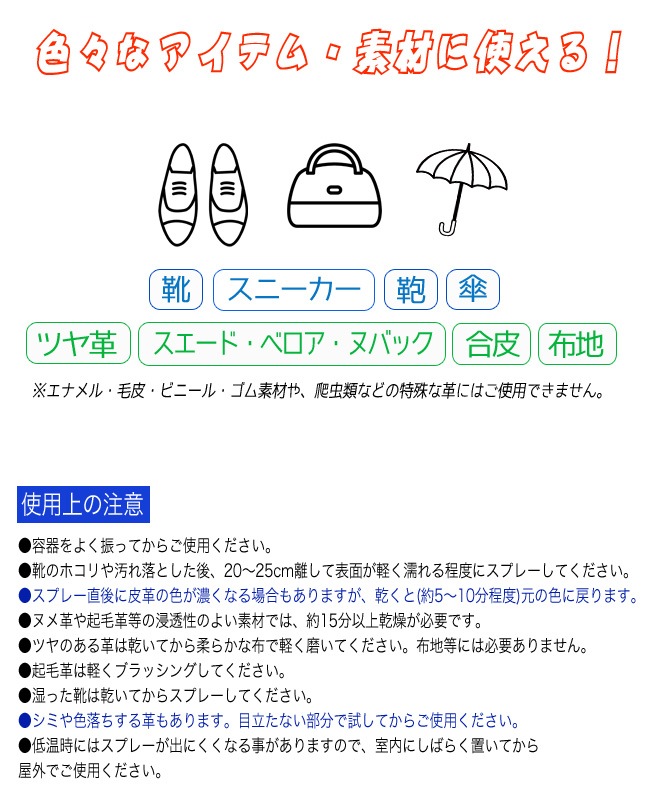 色々なアイテム・素材に使える！

靴 スニーカー 鞄 傘

ツヤ革 スエード・ベロア・ヌバック 合皮 布地

※エナメル・毛皮・ビニール・ゴム素材や、爬虫類などの特殊な革にはご使用できません。

使用上の注意

●容器をよく振ってからご使用ください。
●靴のホコリや汚れ落とした後、20～25cm離して表面が軽く濡れる程度にスプレーしてください。
●スプレー直後に皮革の色が濃くなる場合もありますが、乾くと(約5～10分程度)元の色に戻ります。
●ヌメ革や起毛革等の浸透性のよい素材では、約15分以上乾燥が必要です。
●ツヤのある革は乾いてから柔らかな布で軽く磨いてください。布地等には必要ありません。
●起毛革は軽くブラッシングしてください。
●湿った靴は乾いてからスプレーしてください。
●シミや色落ちする革もあります。目立たない部分で試してからご使用ください。
●低温時にはスプレーが出にくくなる事がありますので、室内にしばらく置いてから屋外でご使用ください。